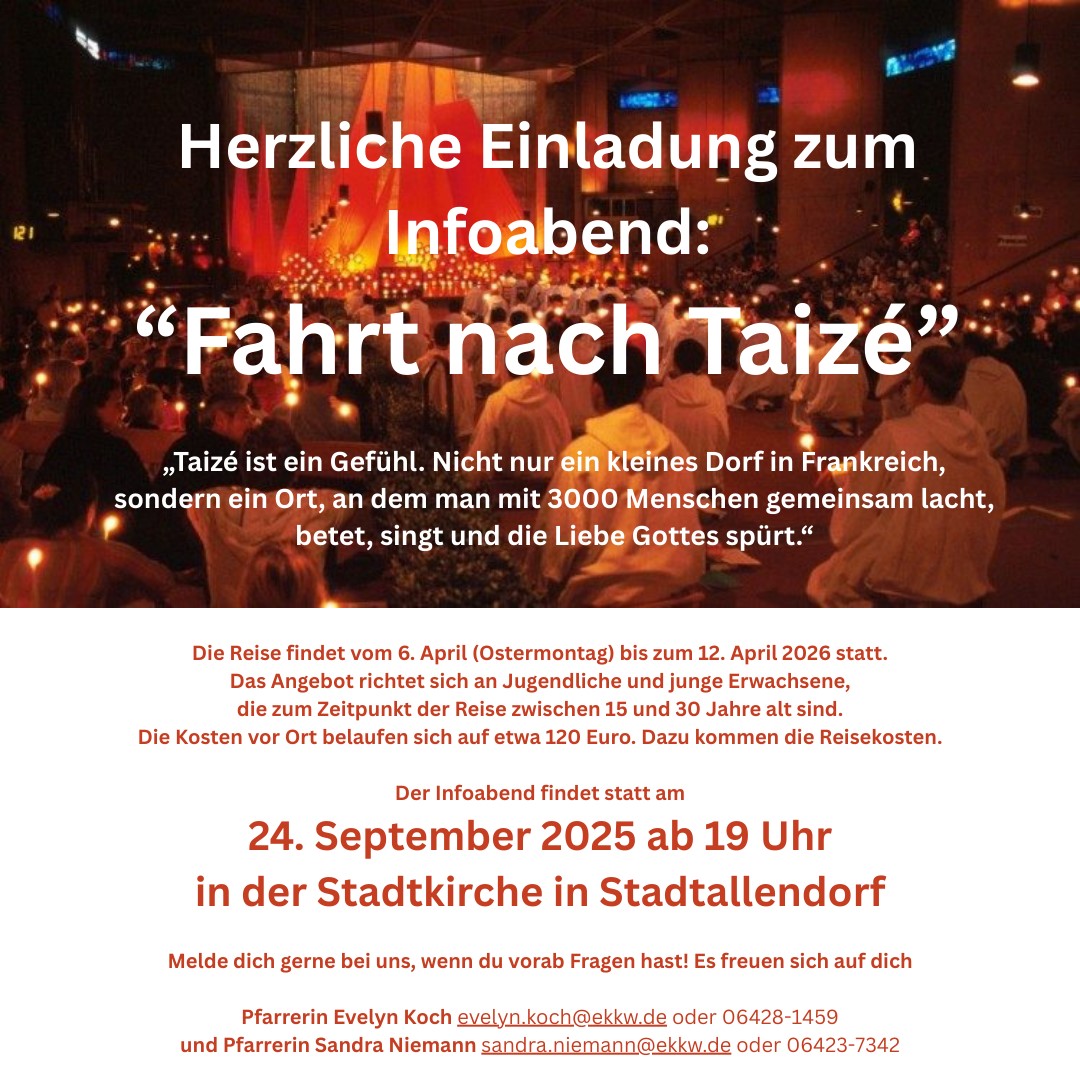 Herzliche Einladung zum Infoabend:

"Fahrt nach Taizé"

„Taizé ist ein Gefühl. Nicht nur ein kleines Dorf in Frankreich, sondern ein Ort, an dem man mit 3000 Menschen gemeinsam lacht, betet, singt und die Liebe Gottes spürt.“

Die Reise findet vom 6. April (Ostermontag) bis zum 12. April 2026 statt. Das Angebot richtet sich an Jugendliche und junge Erwachsene, die zum Zeitpunkt der Reise zwischen 15 und 30 Jahre alt sind. Die Kosten vor Ort belaufen sich auf etwa 120 Euro. Dazu kommen die Reisekosten.

Der Infoabend findet statt am

24. September 2025 ab 19 Uhr
in der Stadtkirche in Stadtallendorf

Melde dich gerne bei uns, wenn du vorab Fragen hast! Es freuen sich auf dich

Pfarrerin Evelyn Koch evelyn.koch@ekkw.de oder 06428-1459
und Pfarrerin Sandra Niemann sandra.niemann@ekkw.de oder 06423-7342